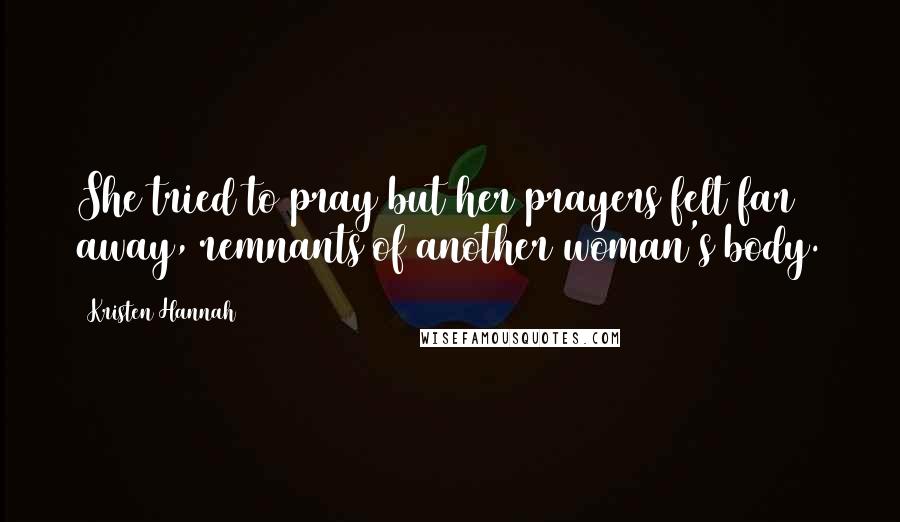 She tried to pray but her prayers felt far away, remnants of another woman's body.

Kristen Hannah

WISEFAMOUSQUOTES.COM